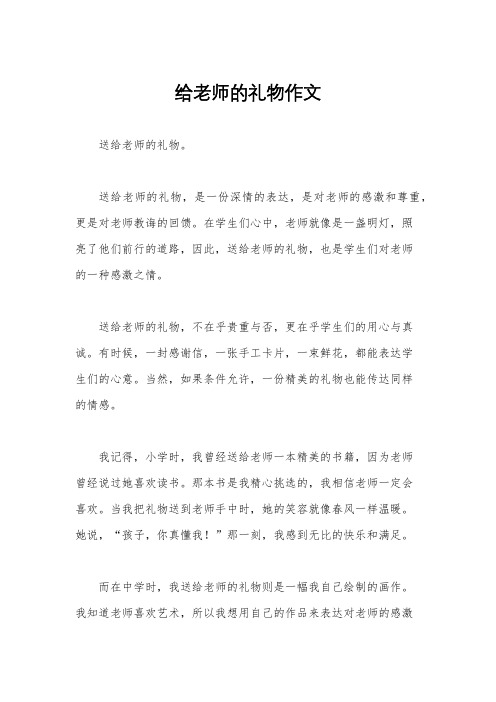 给老师的礼物作文

送给老师的礼物。

送给老师的礼物，是一份深情的表达，是对老师的感激和尊重，更是对老师教诲的回馈。在学生们心中，老师就像是一盏明灯，照亮了他们前行的道路，因此，送给老师的礼物，也是学生们对老师的一种感激之情。

送给老师的礼物，不在乎贵重与否，更在乎学生们的用心与真诚。有时候，一封感谢信，一张手工卡片，一束鲜花，都能表达学生们的心意。当然，如果条件允许，一份精美的礼物也能传达同样的情感。

我记得，小学时，我曾经送给老师一本精美的书籍，因为老师曾经说过她喜欢读书。那本书是我精心挑选的，我相信老师一定会喜欢。当我把礼物送到老师手中时，她的笑容就像春风一样温暖。她说，“孩子，你真懂我！”那一刻，我感到无比的快乐和满足。

而在中学时，我送给老师的礼物则是一幅我自己绘制的画作。我知道老师喜欢艺术，所以我想用自己的作品来表达对老师的感激